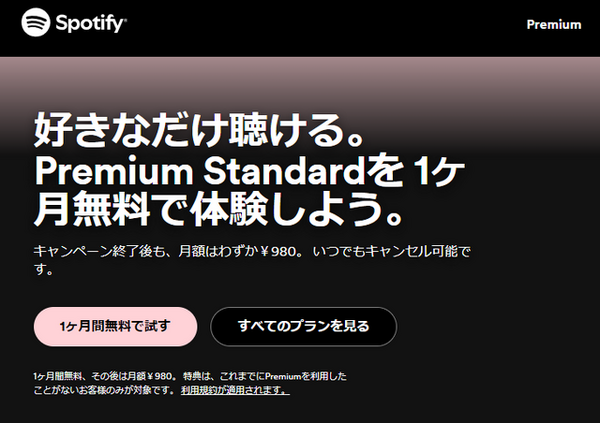 Spotify

Premium

好きなだけ聴ける。Premium Standardを 1ヶ月無料で体験しよう。

キャンペーン終了後も、月額はわずか￥980。 いつでもキャンセル可能です。

1ヶ月間無料で試す

すべてのプランを見る

1ヶ月間無料、その後は月額￥980。特典は、これまでにPremiumを利用したことがないお客様のみが対象です。 利用規約が適用されます。